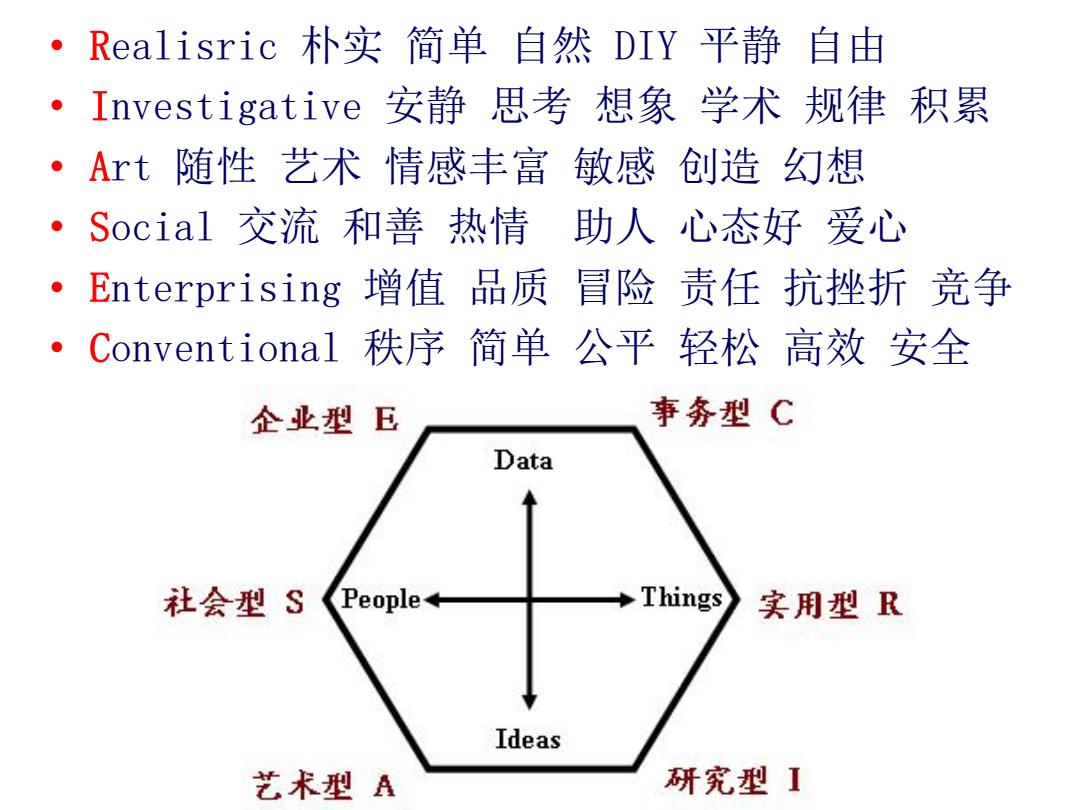 • Realisric 朴实 简单 自然 DIY 平静 自由
• Investigative 安静 思考 想象 学术 规律 积累
• Art 随性 艺术 情感丰富 敏感 创造 幻想
• Social 交流 和善 热情 助人 心态好 爱心
• Enterprising 增值 品质 冒险 责任 抗挫折 竞争
• Conventional 秩序 简单 公平 轻松 高效 安全

企业型 E

事务型 C

Data

社会型 S

People

Things

实用型 R

Ideas

艺术型 A

研究型 I